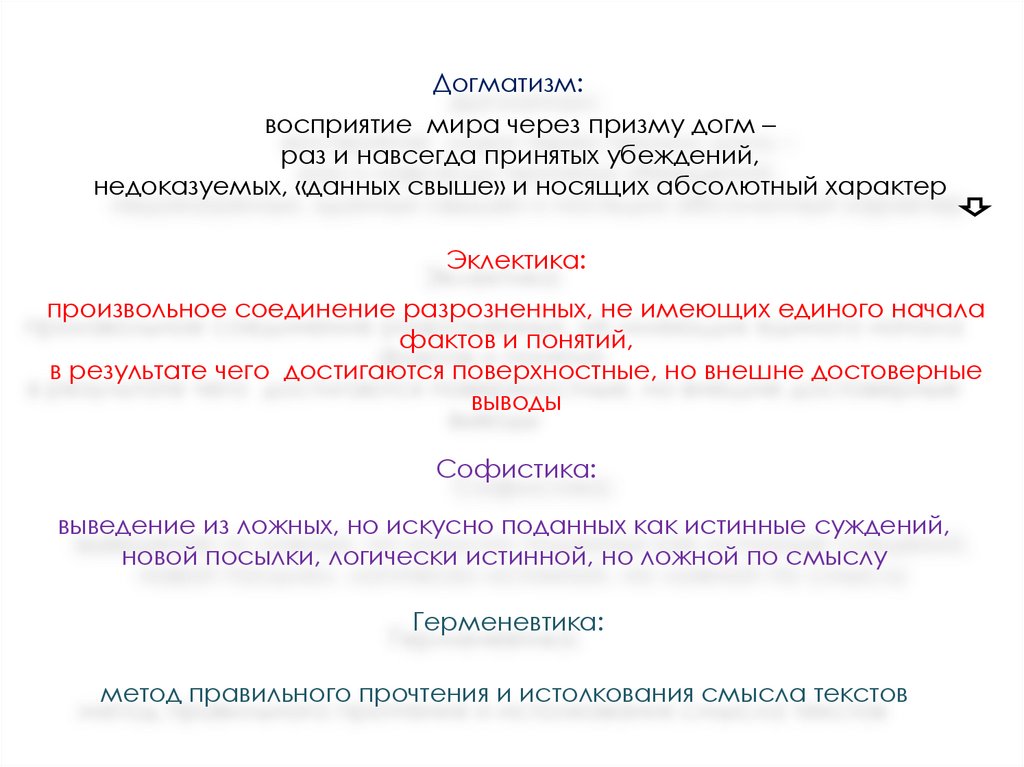 Догматизм:

восприятие мира через призму догм – раз и навсегда принятых убеждений, недоказуемых, «данных свыше» и носящих абсолютный характер

Эклектика:

произвольное соединение разрозненных, не имеющих единого начала фактов и понятий, в результате чего достигаются поверхностные, но внешне достоверные выводы

Софистика:

выведение из ложных, но искусно поданных как истинные суждений, новой посылки, логически истинной, но ложной по смыслу

Герменевтика:

метод правильного прочтения и истолкования смысла текстов